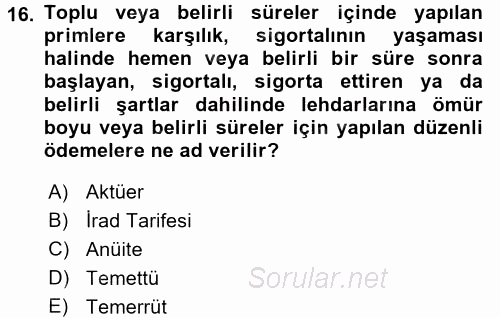 16. Toplu veya belirli süreler içinde yapılan primlere karşılık, sigortalının yaşaması halinde hemen veya belirli bir süre sonra başlayan, sigortalı, sigorta ettiren ya da belirli şartlar dahilinde lehdarlarına ömür boyu veya belirli süreler için yapılan düzenli ödemelere ne ad verilir?

A) Aktüer
B) İrad Tarifesi
C) Anüite
D) Temettü
E) Temerrüt

Sorular.net